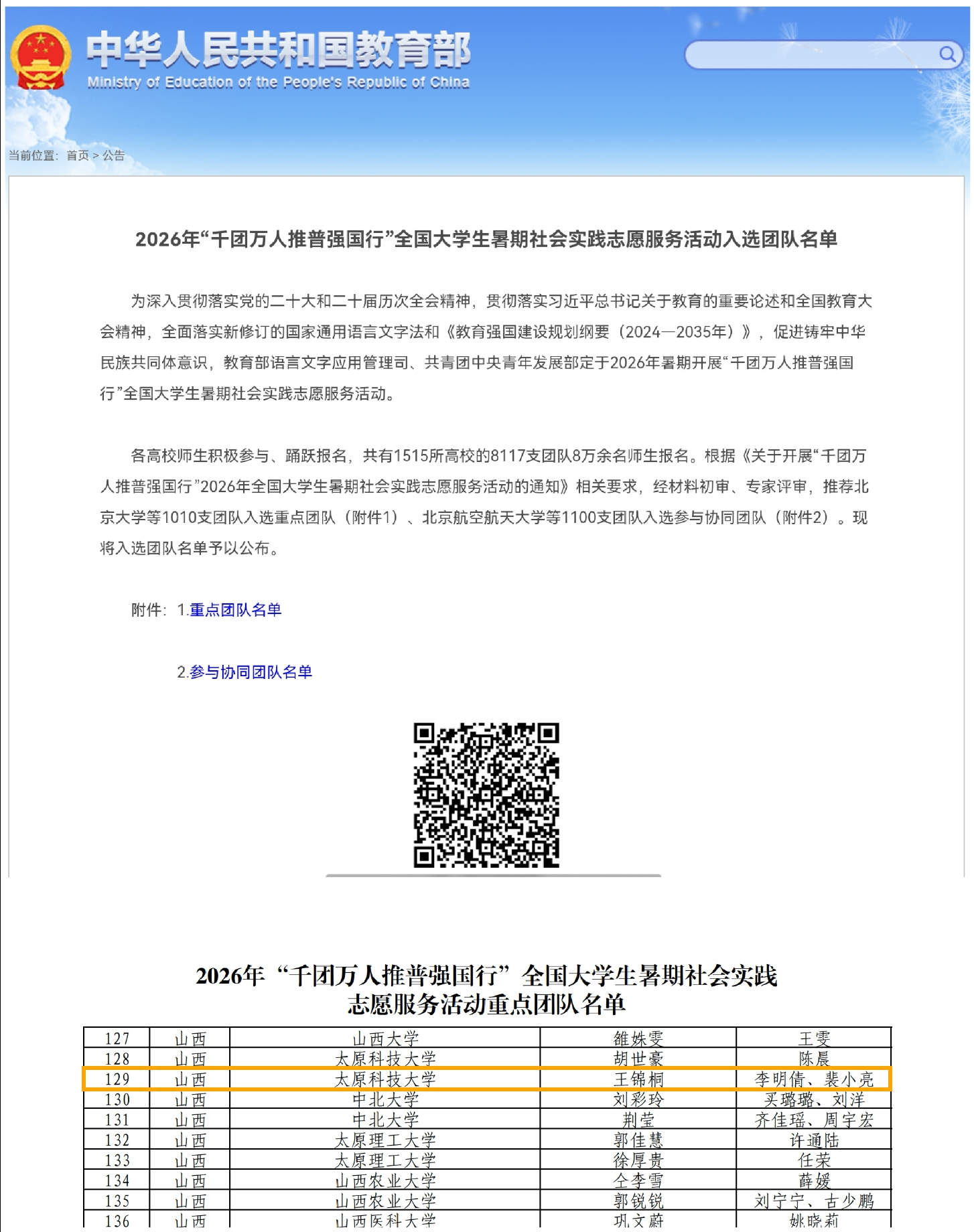 中华人民共和国教育部
Ministry of Education of the People's Republic of China

当前位置：首页 > 公告

2026年“千团万人推普强国行”全国大学生暑期社会实践志愿服务活动入选团队名单

为深入贯彻落实党的二十大和二十届历次全会精神，贯彻落实习近平总书记关于教育的重要论述和全国教育大会精神，全面落实新修订的国家通用语言文字法和《教育强国建设规划纲要（2024—2035年）》，促进铸牢中华民族共同体意识，教育部语言文字应用管理司、共青团中央青年发展部定于2026年暑期开展“千团万人推普强国行”全国大学生暑期社会实践志愿服务活动。

各高校师生积极参与、踊跃报名，共有1515所高校的8117支团队8万余名师生报名。根据《关于开展“千团万人推普强国行”2026年全国大学生暑期社会实践志愿服务活动的通知》相关要求，经材料初审、专家评审，推荐北京大学等1010支团队入选重点团队（附件1）、北京航空航天大学等1100支团队入选参与协同团队（附件2）。现将入选团队名单予以公布。

附件：1.重点团队名单

2.参与协同团队名单

2026年“千团万人推普强国行”全国大学生暑期社会实践志愿服务活动重点团队名单

| 127 | 山西 | 山西大学 | 雒姝雯 | 王雯 |
|---|---|---|---|---|
| 128 | 山西 | 太原科技大学 | 胡世豪 | 陈晨 |
| 129 | 山西 | 太原科技大学 | 王锦桐 | 李明倩、裴小亮 |
| 130 | 山西 | 中北大学 | 刘彩玲 | 买璐璐、刘洋 |
| 131 | 山西 | 中北大学 | 荆莹 | 齐佳瑶、周宇宏 |
| 132 | 山西 | 太原理工大学 | 郭佳慧 | 许通陆 |
| 133 | 山西 | 太原理工大学 | 徐厚贵 | 任荣 |
| 134 | 山西 | 山西农业大学 | 仝李雪 | 薛媛 |
| 135 | 山西 | 山西农业大学 | 郭锐锐 | 刘宁宁、古少鹏 |
| 136 | 山西 | 山西医科大学 | 巩文蔚 | 姚晓莉 |